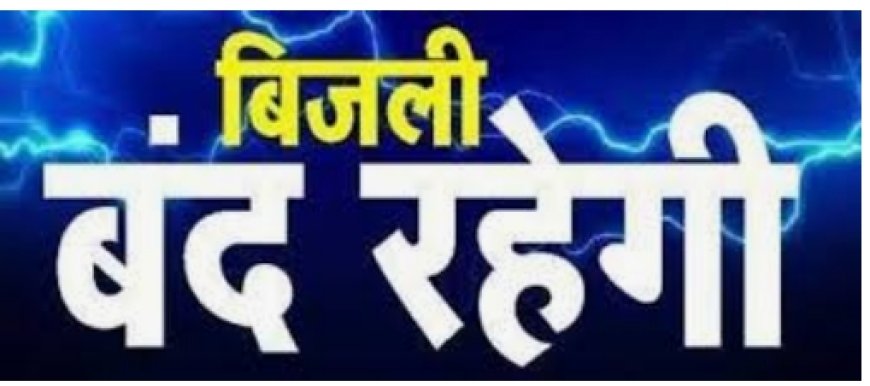 बिजली
बंद रहेगी